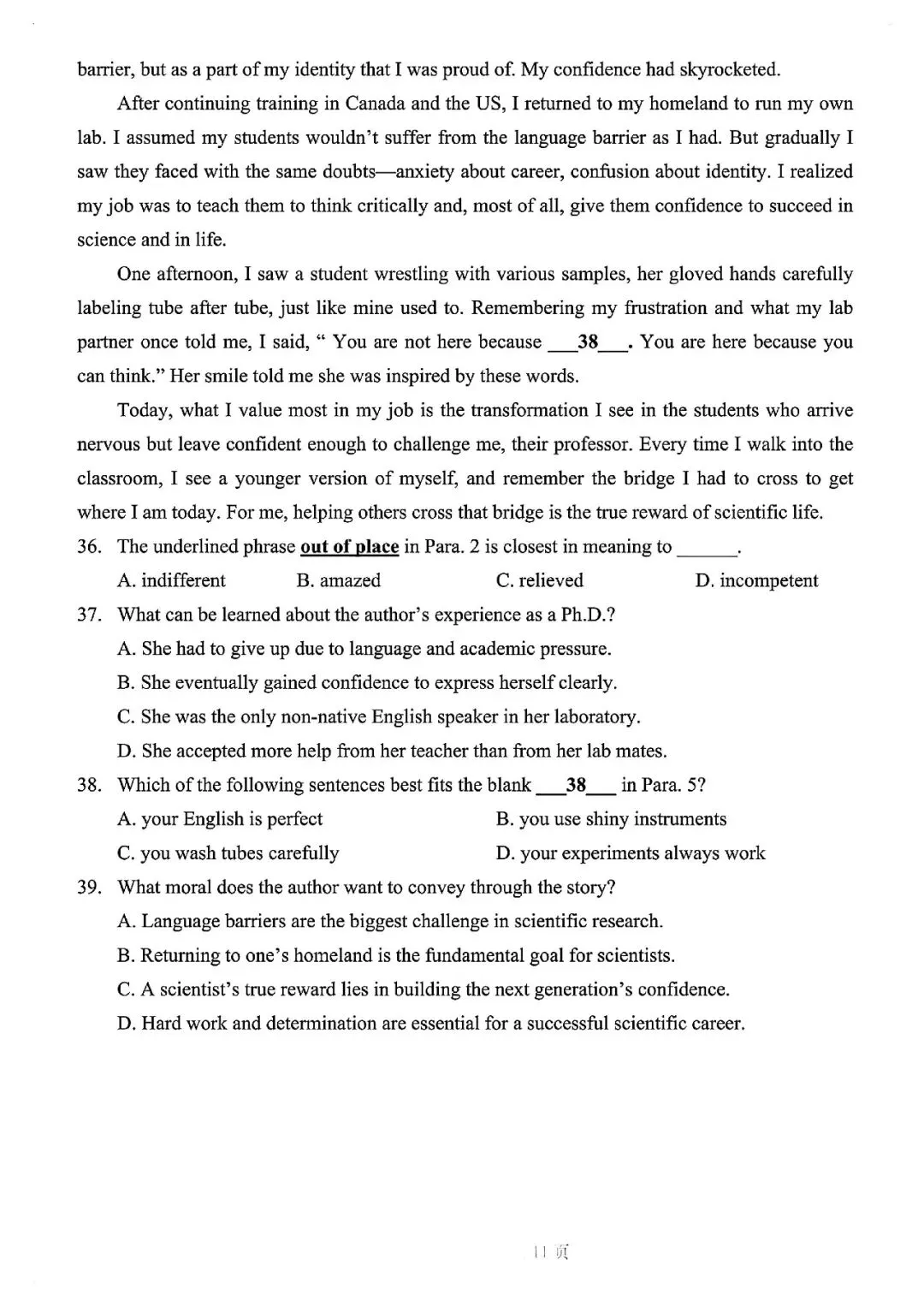 barrier, but as a part of my identity that I was proud of. My confidence had skyrocketed.

After continuing training in Canada and the US, I returned to my homeland to run my own lab. I assumed my students wouldn't suffer from the language barrier as I had. But gradually I saw they faced with the same doubts—anxiety about career, confusion about identity. I realized my job was to teach them to think critically and, most of all, give them confidence to succeed in science and in life.

One afternoon, I saw a student wrestling with various samples, her gloved hands carefully labeling tube after tube, just like mine used to. Remembering my frustration and what my lab partner once told me, I said, " You are not here because ___38___. You are here because you can think." Her smile told me she was inspired by these words.

Today, what I value most in my job is the transformation I see in the students who arrive nervous but leave confident enough to challenge me, their professor. Every time I walk into the classroom, I see a younger version of myself, and remember the bridge I had to cross to get where I am today. For me, helping others cross that bridge is the true reward of scientific life.

36. The underlined phrase out of place in Para. 2 is closest in meaning to ______.

A. indifferent B. amazed C. relieved D. incompetent

37. What can be learned about the author's experience as a Ph.D.?

A. She had to give up due to language and academic pressure.

B. She eventually gained confidence to express herself clearly.

C. She was the only non-native English speaker in her laboratory.

D. She accepted more help from her teacher than from her lab mates.

38. Which of the following sentences best fits the blank ___38___ in Para. 5?

A. your English is perfect B. you use shiny instruments

C. you wash tubes carefully D. your experiments always work

39. What moral does the author want to convey through the story?

A. Language barriers are the biggest challenge in scientific research.

B. Returning to one's homeland is the fundamental goal for scientists.

C. A scientist's true reward lies in building the next generation's confidence.

D. Hard work and determination are essential for a successful scientific career.

11 页